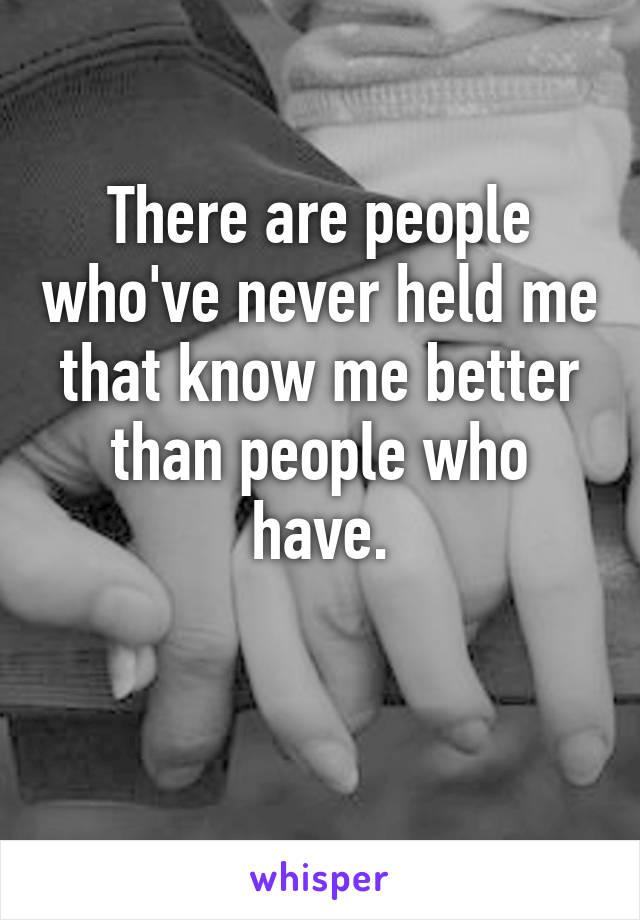 There are people who've never held me that know me better than people who have.

whisper